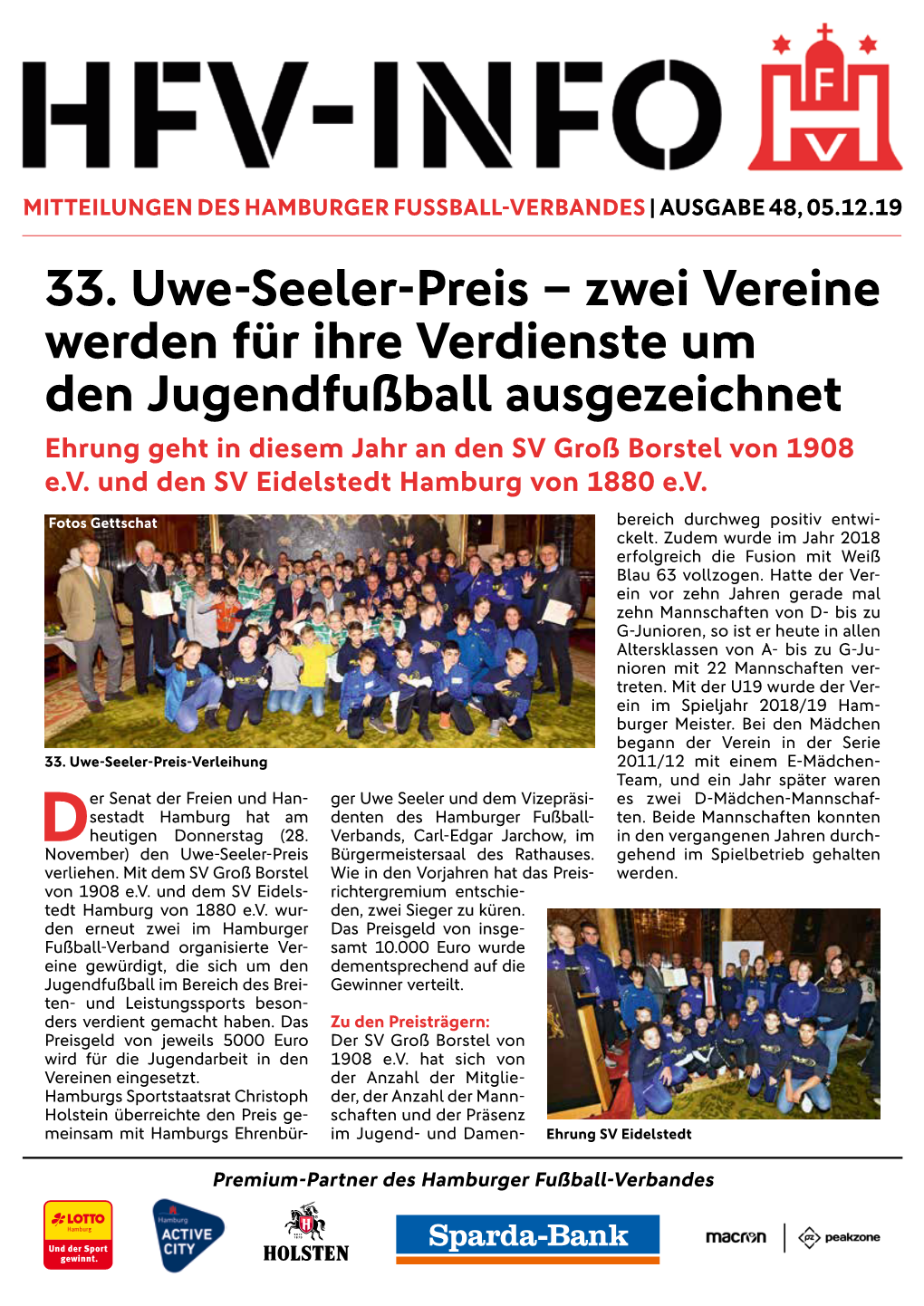 HFV-INFO

F
V

MITTEILUNGEN DES HAMBURGER FUSSBALL-VERBANDES | AUSGABE 48, 05.12.19

33. Uwe-Seeler-Preis – zwei Vereine werden für ihre Verdienste um den Jugendfußball ausgezeichnet

Ehrung geht in diesem Jahr an den SV Groß Borstel von 1908 e.V. und den SV Eidelstedt Hamburg von 1880 e.V.

Fotos Gettschat

33. Uwe-Seeler-Preis-Verleihung

Der Senat der Freien und Hansestadt Hamburg hat am heutigen Donnerstag (28. November) den Uwe-Seeler-Preis verliehen. Mit dem SV Groß Borstel von 1908 e.V. und dem SV Eidelstedt Hamburg von 1880 e.V. wurden erneut zwei im Hamburger Fußball-Verband organisierte Vereine gewürdigt, die sich um den Jugendfußball im Bereich des Breiten- und Leistungssports besonders verdient gemacht haben. Das Preisgeld von jeweils 5000 Euro wird für die Jugendarbeit in den Vereinen eingesetzt.
Hamburgs Sportstaatsrat Christoph Holstein überreichte den Preis gemeinsam mit Hamburgs Ehrenbürger Uwe Seeler und dem Vizepräsidenten des Hamburger Fußball-Verbands, Carl-Edgar Jarchow, im Bürgermeistersaal des Rathauses. Wie in den Vorjahren hat das Preisrichtergremium entschieden, zwei Sieger zu küren. Das Preisgeld von insgesamt 10.000 Euro wurde dementsprechend auf die Gewinner verteilt.

Zu den Preisträgern:
Der SV Groß Borstel von 1908 e.V. hat sich von der Anzahl der Mitglieder, der Anzahl der Mannschaften und der Präsenz im Jugend- und Damenbereich durchweg positiv entwickelt. Zudem wurde im Jahr 2018 erfolgreich die Fusion mit Weiß Blau 63 vollzogen. Hatte der Verein vor zehn Jahren gerade mal zehn Mannschaften von D- bis zu G-Junioren, so ist er heute in allen Altersklassen von A- bis zu G-Junioren mit 22 Mannschaften vertreten. Mit der U19 wurde der Verein im Spieljahr 2018/19 Hamburger Meister. Bei den Mädchen begann der Verein in der Serie 2011/12 mit einem E-Mädchen-Team, und ein Jahr später waren es zwei D-Mädchen-Mannschaften. Beide Mannschaften konnten in den vergangenen Jahren durchgehend im Spielbetrieb gehalten werden.

Ehrung SV Eidelstedt

Premium-Partner des Hamburger Fußball-Verbandes

LOTTO Hamburg
Und der Sport gewinnt.
Hamburg ACTIVE CITY
HOLSTEN
Sparda-Bank
macron
peakzone